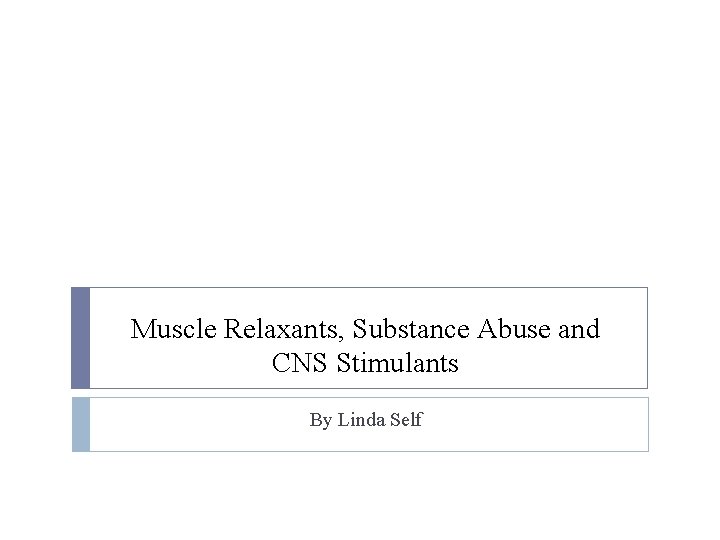 Muscle Relaxants, Substance Abuse and CNS Stimulants

By Linda Self